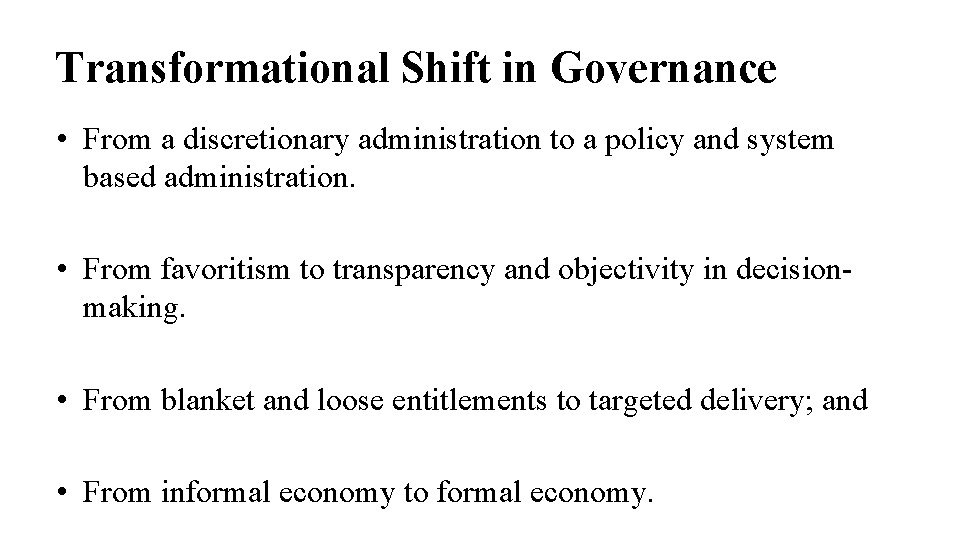 Transformational Shift in Governance

• From a discretionary administration to a policy and system based administration.

• From favoritism to transparency and objectivity in decision-making.

• From blanket and loose entitlements to targeted delivery; and

• From informal economy to formal economy.